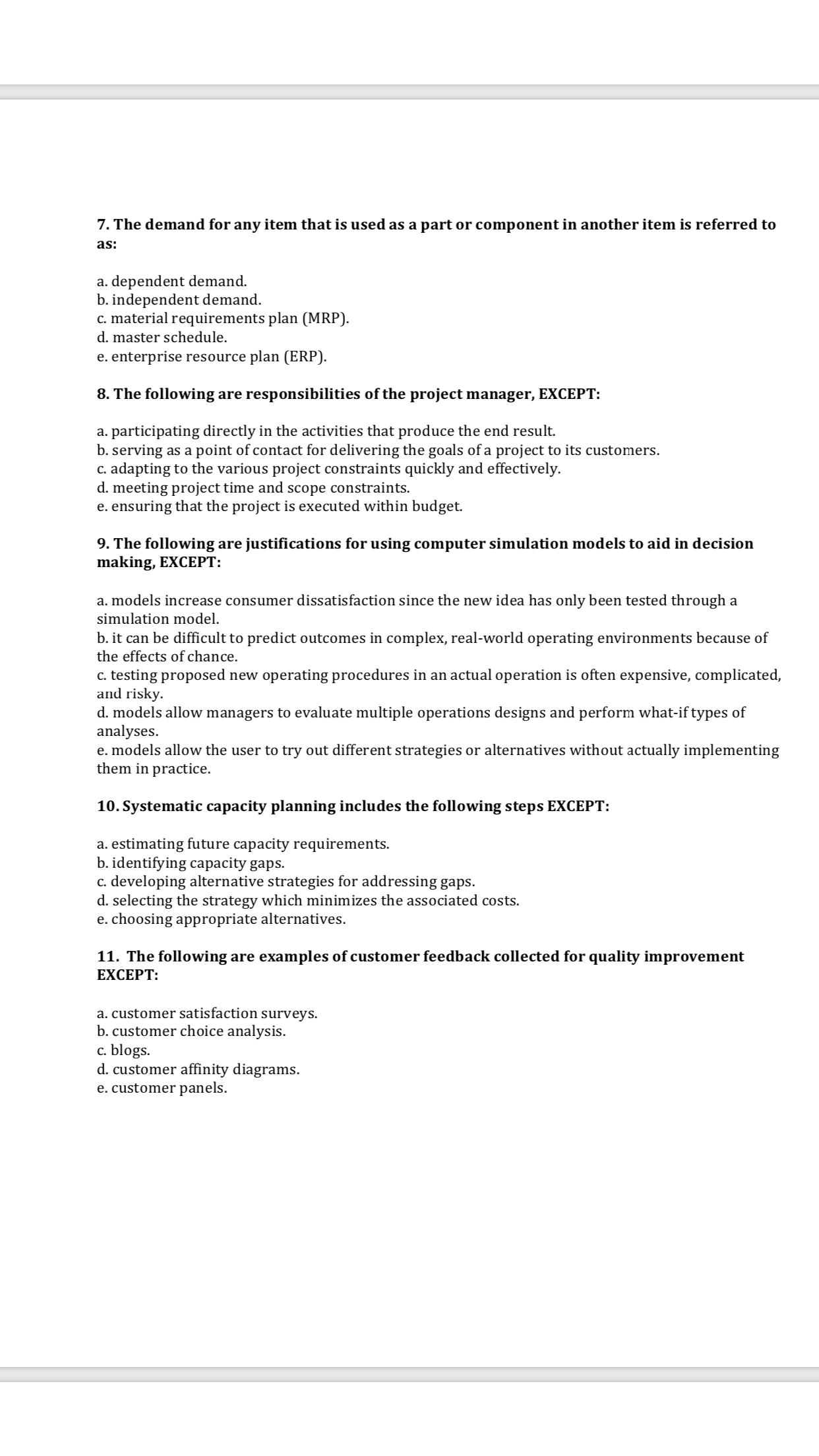 7. The demand for any item that is used as a part or component in another item is referred to as:

a. dependent demand.
b. independent demand.
c. material requirements plan (MRP).
d. master schedule.
e. enterprise resource plan (ERP).

8. The following are responsibilities of the project manager, EXCEPT:

a. participating directly in the activities that produce the end result.
b. serving as a point of contact for delivering the goals of a project to its customers.
c. adapting to the various project constraints quickly and effectively.
d. meeting project time and scope constraints.
e. ensuring that the project is executed within budget.

9. The following are justifications for using computer simulation models to aid in decision making, EXCEPT:

a. models increase consumer dissatisfaction since the new idea has only been tested through a simulation model.
b. it can be difficult to predict outcomes in complex, real-world operating environments because of the effects of chance.
c. testing proposed new operating procedures in an actual operation is often expensive, complicated, and risky.
d. models allow managers to evaluate multiple operations designs and perform what-if types of analyses.
e. models allow the user to try out different strategies or alternatives without actually implementing them in practice.

10. Systematic capacity planning includes the following steps EXCEPT:

a. estimating future capacity requirements.
b. identifying capacity gaps.
c. developing alternative strategies for addressing gaps.
d. selecting the strategy which minimizes the associated costs.
e. choosing appropriate alternatives.

11. The following are examples of customer feedback collected for quality improvement EXCEPT:

a. customer satisfaction surveys.
b. customer choice analysis.
c. blogs.
d. customer affinity diagrams.
e. customer panels.